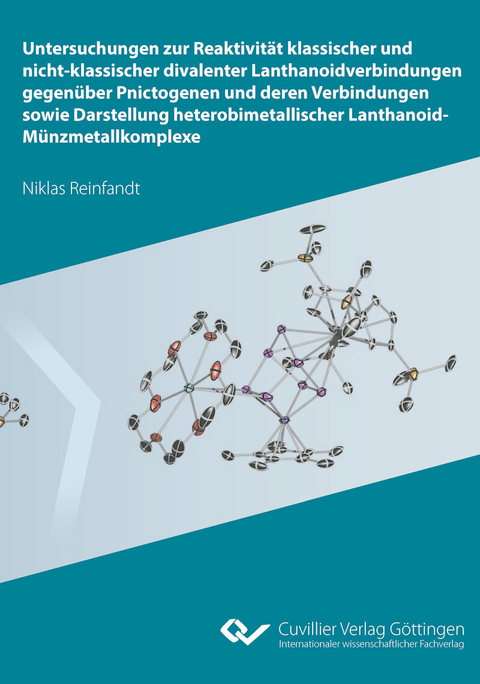 Untersuchungen zur Reaktivität klassischer und nicht-klassischer divalenter Lanthanoidverbindungen gegenüber Pnictogenen und deren Verbindungen sowie Darstellung heterobimetallischer Lanthanoid-Münzmetallkomplexe

Niklas Reinfandt

Cuvillier Verlag Göttingen
Internationaler wissenschaftlicher Fachverlag